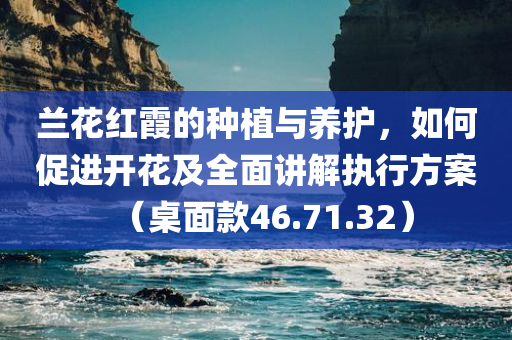 兰花红霞的种植与养护，如何促进开花及全面讲解执行方案（桌面款46.71.32）